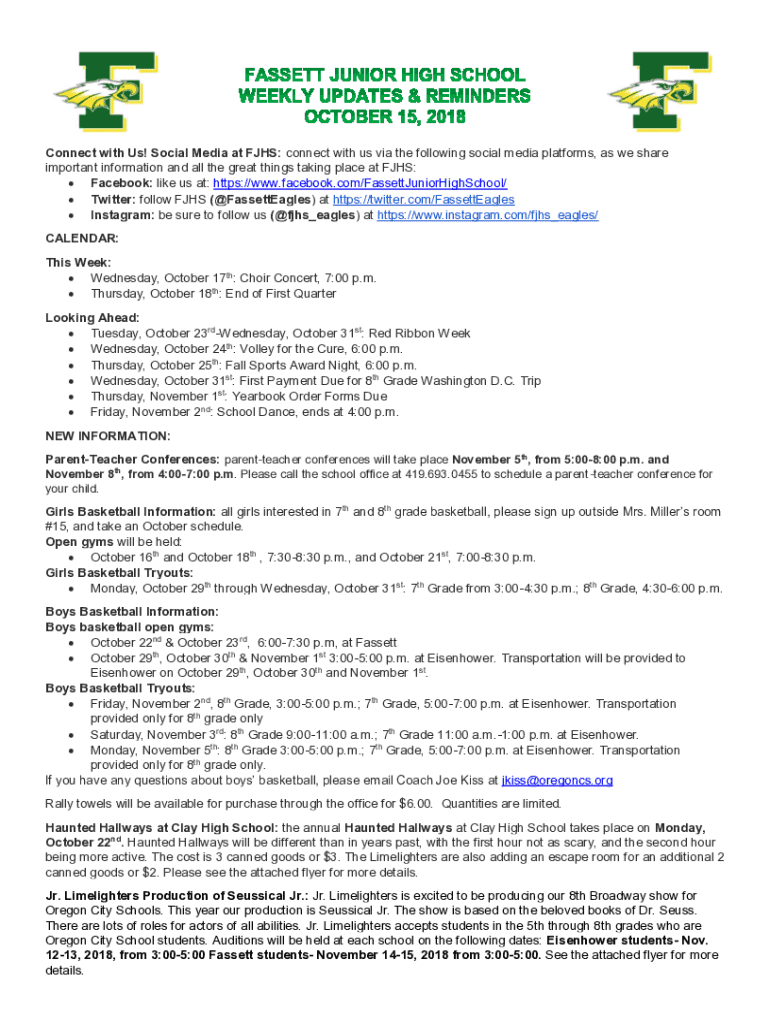 FASSETT JUNIOR HIGH SCHOOL
WEEKLY UPDATES & REMINDERS
OCTOBER 15, 2018

Connect with Us! Social Media at FJHS: connect with us via the following social media platforms, as we share important information and all the great things taking place at FJHS:
• Facebook: like us at: https://www.facebook.com/FassettJuniorHighSchool/
• Twitter: follow FJHS (@FassettEagles) at https://twitter.com/FassettEagles
• Instagram: be sure to follow us (@fjhs_eagles) at https://www.instagram.com/fjhs_eagles/

CALENDAR:

This Week:
• Wednesday, October 17th: Choir Concert, 7:00 p.m.
• Thursday, October 18th: End of First Quarter

Looking Ahead:
• Tuesday, October 23rd-Wednesday, October 31st: Red Ribbon Week
• Wednesday, October 24th: Volley for the Cure, 6:00 p.m.
• Thursday, October 25th: Fall Sports Award Night, 6:00 p.m.
• Wednesday, October 31st: First Payment Due for 8th Grade Washington D.C. Trip
• Thursday, November 1st: Yearbook Order Forms Due
• Friday, November 2nd: School Dance, ends at 4:00 p.m.

NEW INFORMATION:

Parent-Teacher Conferences: parent-teacher conferences will take place November 5th, from 5:00-8:00 p.m. and November 8th, from 4:00-7:00 p.m. Please call the school office at 419.693.0455 to schedule a parent-teacher conference for your child.

Girls Basketball Information: all girls interested in 7th and 8th grade basketball, please sign up outside Mrs. Miller's room #15, and take an October schedule.
Open gyms will be held:
• October 16th and October 18th , 7:30-8:30 p.m., and October 21st, 7:00-8:30 p.m.
Girls Basketball Tryouts:
• Monday, October 29th through Wednesday, October 31st: 7th Grade from 3:00-4:30 p.m.; 8th Grade, 4:30-6:00 p.m.

Boys Basketball Information:
Boys basketball open gyms:
• October 22nd & October 23rd, 6:00-7:30 p.m, at Fassett
• October 29th, October 30th & November 1st 3:00-5:00 p.m. at Eisenhower. Transportation will be provided to Eisenhower on October 29th, October 30th and November 1st.
Boys Basketball Tryouts:
• Friday, November 2nd, 8th Grade, 3:00-5:00 p.m.; 7th Grade, 5:00-7:00 p.m. at Eisenhower. Transportation provided only for 8th grade only
• Saturday, November 3rd: 8th Grade 9:00-11:00 a.m.; 7th Grade 11:00 a.m.-1:00 p.m. at Eisenhower.
• Monday, November 5th: 8th Grade 3:00-5:00 p.m.; 7th Grade, 5:00-7:00 p.m. at Eisenhower. Transportation provided only for 8th grade only.
If you have any questions about boys' basketball, please email Coach Joe Kiss at jkiss@oregoncs.org

Rally towels will be available for purchase through the office for $6.00. Quantities are limited.

Haunted Hallways at Clay High School: the annual Haunted Hallways at Clay High School takes place on Monday, October 22nd. Haunted Hallways will be different than in years past, with the first hour not as scary, and the second hour being more active. The cost is 3 canned goods or $3. The Limelighters are also adding an escape room for an additional 2 canned goods or $2. Please see the attached flyer for more details.

Jr. Limelighters Production of Seussical Jr.: Jr. Limelighters is excited to be producing our 8th Broadway show for Oregon City Schools. This year our production is Seussical Jr. The show is based on the beloved books of Dr. Seuss. There are lots of roles for actors of all abilities. Jr. Limelighters accepts students in the 5th through 8th grades who are Oregon City School students. Auditions will be held at each school on the following dates: Eisenhower students- Nov. 12-13, 2018, from 3:00-5:00 Fassett students- November 14-15, 2018 from 3:00-5:00. See the attached flyer for more details.